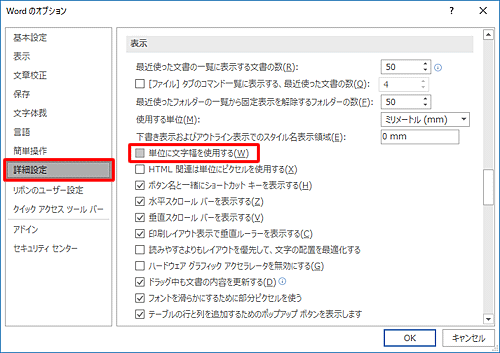 Word のオプション

?

基本設定
表示
文章校正
保存
文字体裁
言語
簡単操作
詳細設定
リボンのユーザー設定
クイック アクセス ツール バー
アドイン
セキュリティ センター

表示

最近使った文書の一覧に表示する文書の数(R): 50
[ファイル] タブのコマンド一覧に表示する、最近使った文書の数(Q): 4
最近使ったフォルダーの一覧から固定表示を解除するフォルダーの数(F): 50
使用する単位(M): ミリメートル (mm)
下書き表示およびアウトライン表示でのスタイル名表示領域(E): 0 mm
単位に文字幅を使用する(W)
HTML 関連は単位にピクセルを使用する(X)
ボタン名と一緒にショートカット キーを表示する(H)
水平スクロール バーを表示する(Z)
垂直スクロール バーを表示する(V)
印刷レイアウト表示で垂直ルーラーを表示する(C)
読みやすさよりもレイアウトを優先して、文字の配置を最適化する
ハードウェア グラフィック アクセラレータを無効にする(G)
ドラッグ中も文書の内容を更新する(D)
フォントを滑らかにするために部分ピクセルを使う
テーブルの行と列を追加するためのポップアップ ボタンを表示します

OK
キャンセル